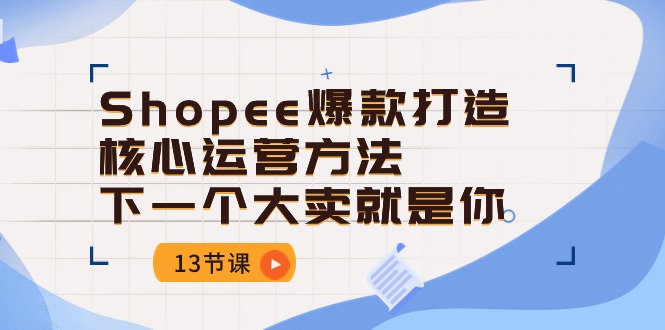 Shopee爆款打造
核心运营方法
下一个大卖就是你

13节课